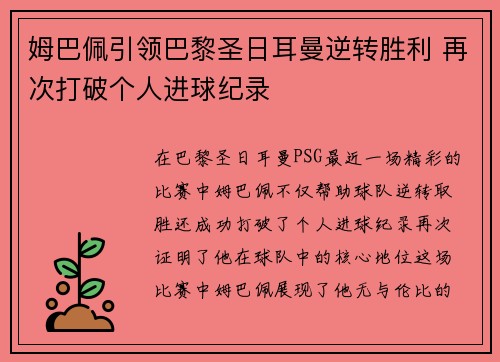 姆巴佩引领巴黎圣日耳曼逆转胜利 再次打破个人进球纪录

在巴黎圣日耳曼PSG最近一场精彩的比赛中姆巴佩不仅帮助球队逆转取胜还成功打破了个人进球纪录再次证明了他在球队中的核心地位这场比赛中姆巴佩展现了他无与伦比的